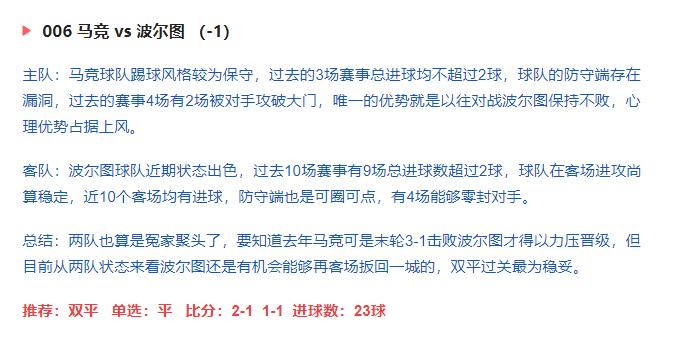 006 马竞 vs 波尔图 （-1）

主队：马竞球队踢球风格较为保守，过去的3场赛事总进球均不超过2球，球队的防守端存在漏洞，过去的赛事4场有2场被对手攻破大门，唯一的优势就是以往对战波尔图保持不败，心理优势占据上风。

客队：波尔图球队近期状态出色，过去10场赛事有9场总进球数超过2球，球队在客场进攻尚算稳定，近10个客场均有进球，防守端也是可圈可点，有4场能够零封对手。

总结：两队也算是冤家聚头了，要知道去年马竞可是末轮3-1击败波尔图才得以力压晋级，但目前从两队状态来看波尔图还是有机会能够再客场扳回一城的，双平过关最为稳妥。

推荐：双平　单选：平　比分：2-1　1-1　进球数：23球